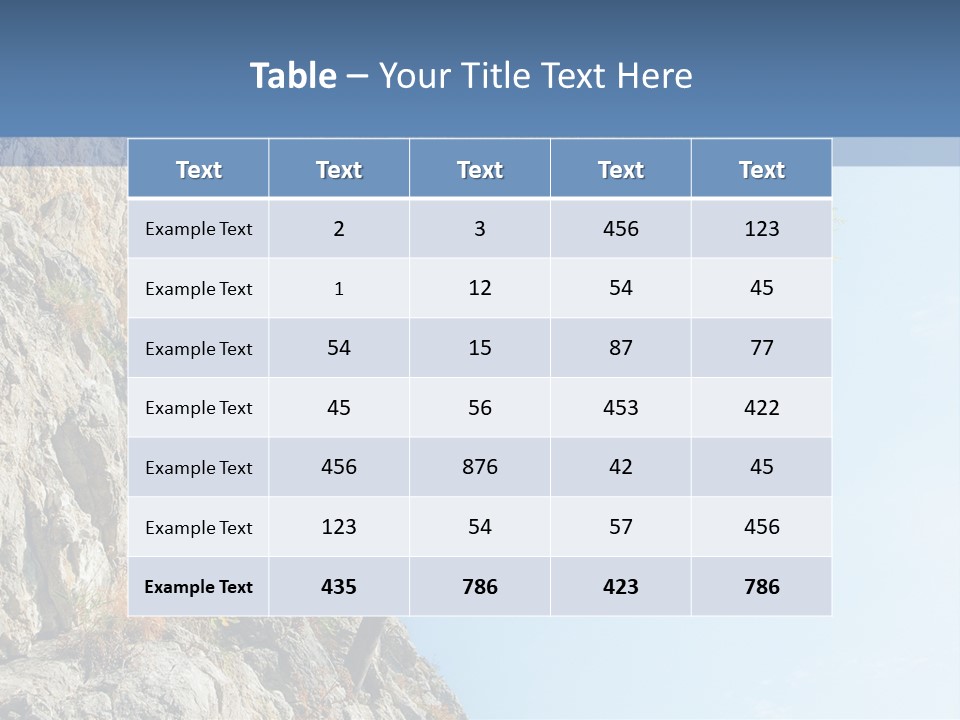 Table – Your Title Text Here

| Text | Text | Text | Text | Text |
|---|---|---|---|---|
| Example Text | 2 | 3 | 456 | 123 |
| Example Text | 1 | 12 | 54 | 45 |
| Example Text | 54 | 15 | 87 | 77 |
| Example Text | 45 | 56 | 453 | 422 |
| Example Text | 456 | 876 | 42 | 45 |
| Example Text | 123 | 54 | 57 | 456 |
| Example Text | 435 | 786 | 423 | 786 |